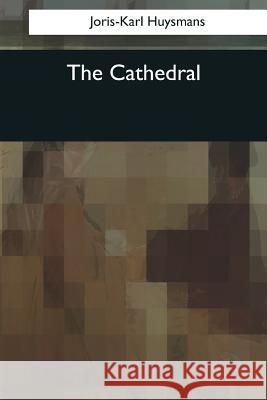 Joris-Karl Huysmans

The Cathedral

Kraina Książek